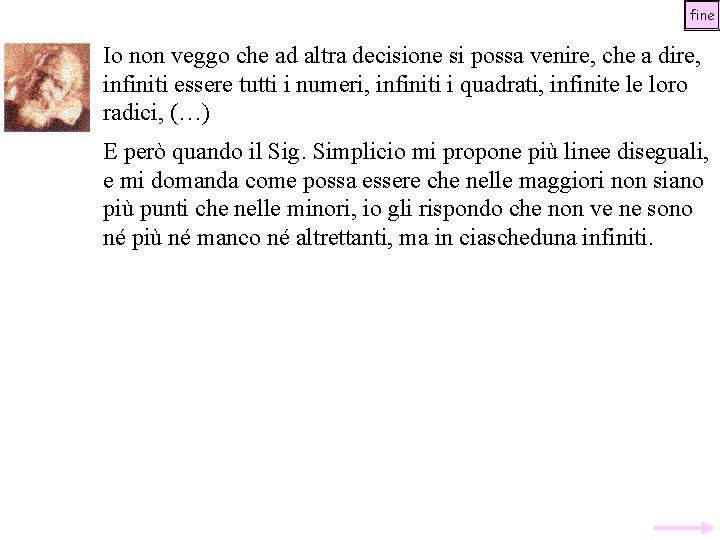 fine

Io non veggo che ad altra decisione si possa venire, che a dire, infiniti essere tutti i numeri, infiniti i quadrati, infinite le loro radici, (…)

E però quando il Sig. Simplicio mi propone più linee diseguali, e mi domanda come possa essere che nelle maggiori non siano più punti che nelle minori, io gli rispondo che non ve ne sono né più né manco né altrettanti, ma in ciascheduna infiniti.